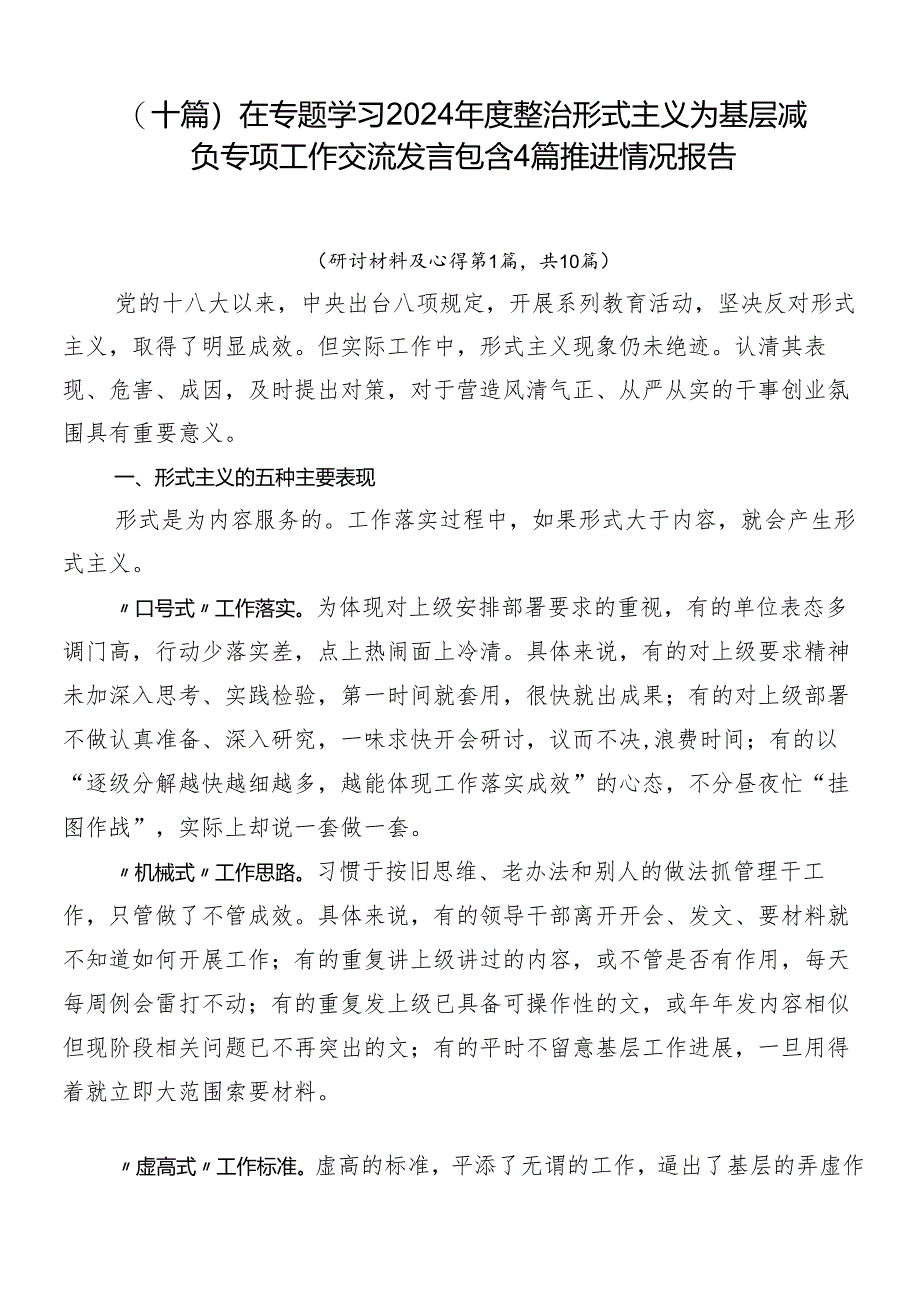 （十篇）在专题学习2024年度整治形式主义为基层减负专项工作交流发言包含4篇推进情况报告

（研讨材料及心得第1篇，共10篇）

党的十八大以来，中央出台八项规定，开展系列教育活动，坚决反对形式主义，取得了明显成效。但实际工作中，形式主义现象仍未绝迹。认清其表现、危害、成因，及时提出对策，对于营造风清气正、从严从实的干事创业氛围具有重要意义。

一、形式主义的五种主要表现

形式是为内容服务的。工作落实过程中，如果形式大于内容，就会产生形式主义。

〃口号式〃工作落实。为体现对上级安排部署要求的重视，有的单位表态多调门高，行动少落实差，点上热闹面上冷清。具体来说，有的对上级要求精神未加深入思考、实践检验，第一时间就套用，很快就出成果；有的对上级部署不做认真准备、深入研究，一味求快开会研讨，议而不决，浪费时间；有的以“逐级分解越快越细越多，越能体现工作落实成效”的心态，不分昼夜忙“挂图作战”，实际上却说一套做一套。

〃机械式〃工作思路。习惯于按旧思维、老办法和别人的做法抓管理干工作，只管做了不管成效。具体来说，有的领导干部离开开会、发文、要材料就不知道如何开展工作；有的重复讲上级讲过的内容，或不管是否有作用，每天每周例会雷打不动；有的重复发上级已具备可操作性的文，或年年发内容相似但现阶段相关问题已不再突出的文；有的平时不留意基层工作进展，一旦用得着就立即大范围索要材料。

〃虚高式〃工作标准。虚高的标准，平添了无谓的工作，逼出了基层的弄虚作